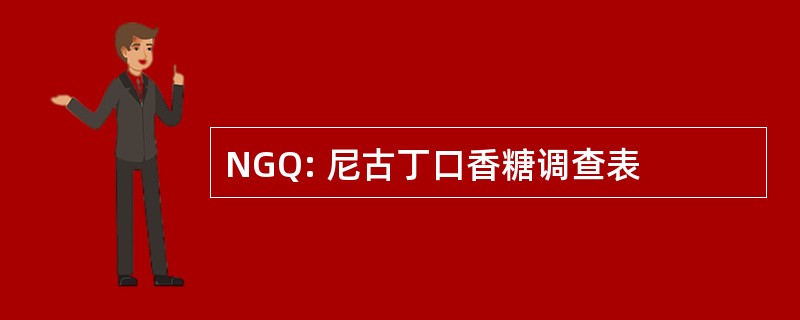 NGQ: 尼古丁口香糖调查表